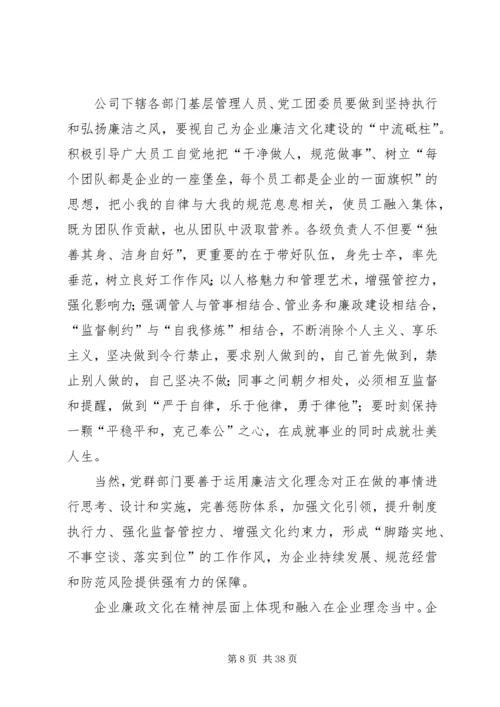 公司下辖各部门基层管理人员、党工团委员要做到坚持执行和弘扬廉洁之风，要视自己为企业廉洁文化建设的“中流砥柱”。积极引导广大员工自觉地把“干净做人，规范做事”、树立“每个团队都是企业的一座堡垒，每个员工都是企业的一面旗帜”的思想，把小我的自律与大我的规范息息相关，使员工融入集体，既为团队作贡献，也从团队中汲取营养。各级负责人不但要“独善其身、洁身自好”，更重要的在于带好队伍，身先士卒，率先垂范，树立良好工作作风；以人格魅力和管理艺术，增强管控力，强化影响力；强调管人与管事相结合、管业务和廉政建设相结合，“监督制约”与“自我修炼”相结合，不断消除个人主义、享乐主义，坚决做到令行禁止，要求别人做到的，自己首先做到，禁止别人做的，自己坚决不做；同事之间朝夕相处，必须相互监督和提醒，做到“严于自律，乐于他律，勇于律他”；要时刻保持一颗“平稳平和，克己奉公”之心，在成就事业的同时成就壮美人生。

当然，党群部门要善于运用廉洁文化理念对正在做的事情进行思考、设计和实施，完善惩防体系，加强文化引领，提升制度执行力、强化监督管控力、增强文化约束力，形成“脚踏实地、不事空谈、落实到位”的工作作风，为企业持续发展、规范经营和防范风险提供强有力的保障。

企业廉政文化在精神层面上体现和融入在企业理念当中。企

第 8 页 共 38 页